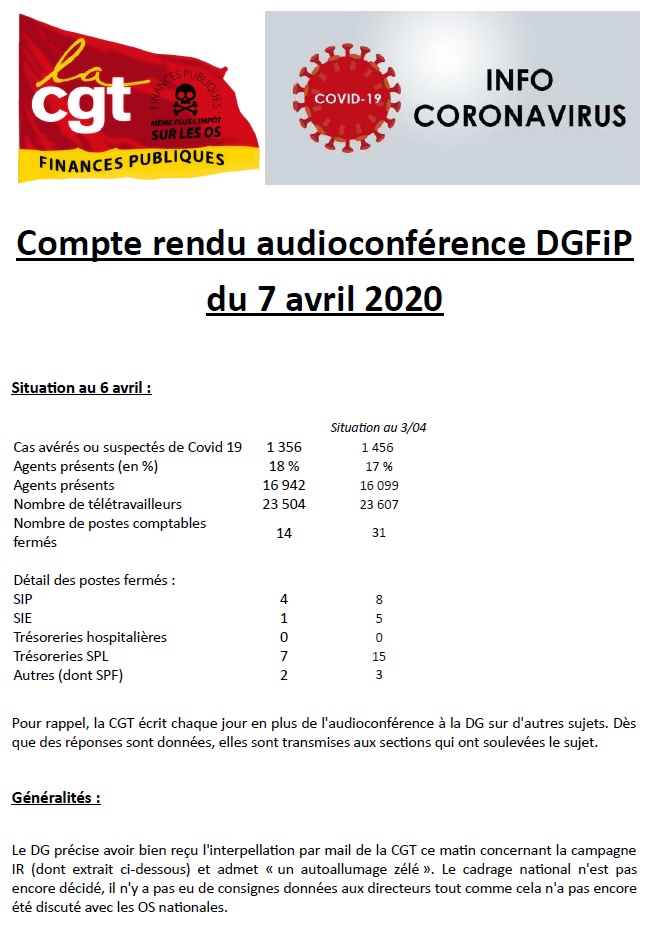 la cgt
FINANCES PUBLIQUES
MÊME PLUS L'IMPÔT SUR LES OS
FINANCES PUBLIQUES

COVID-19
INFO CORONAVIRUS

Compte rendu audioconférence DGFiP du 7 avril 2020

Situation au 6 avril :

| | | Situation au 3/04 |
|---|---|---|
| Cas avérés ou suspectés de Covid 19 | 1 356 | 1 456 |
| Agents présents (en %) | 18 % | 17 % |
| Agents présents | 16 942 | 16 099 |
| Nombre de télétravailleurs | 23 504 | 23 607 |
| Nombre de postes comptables fermés | 14 | 31 |
| Détail des postes fermés : | | |
| SIP | 4 | 8 |
| SIE | 1 | 5 |
| Trésoreries hospitalières | 0 | 0 |
| Trésoreries SPL | 7 | 15 |
| Autres (dont SPF) | 2 | 3 |

Pour rappel, la CGT écrit chaque jour en plus de l'audioconférence à la DG sur d'autres sujets. Dès que des réponses sont données, elles sont transmises aux sections qui ont soulevées le sujet.

Généralités :

Le DG précise avoir bien reçu l'interpellation par mail de la CGT ce matin concernant la campagne IR (dont extrait ci-dessous) et admet « un autoallumage zélé ». Le cadrage national n'est pas encore décidé, il n'y a pas eu de consignes données aux directeurs tout comme cela n'a pas encore été discuté avec les OS nationales.